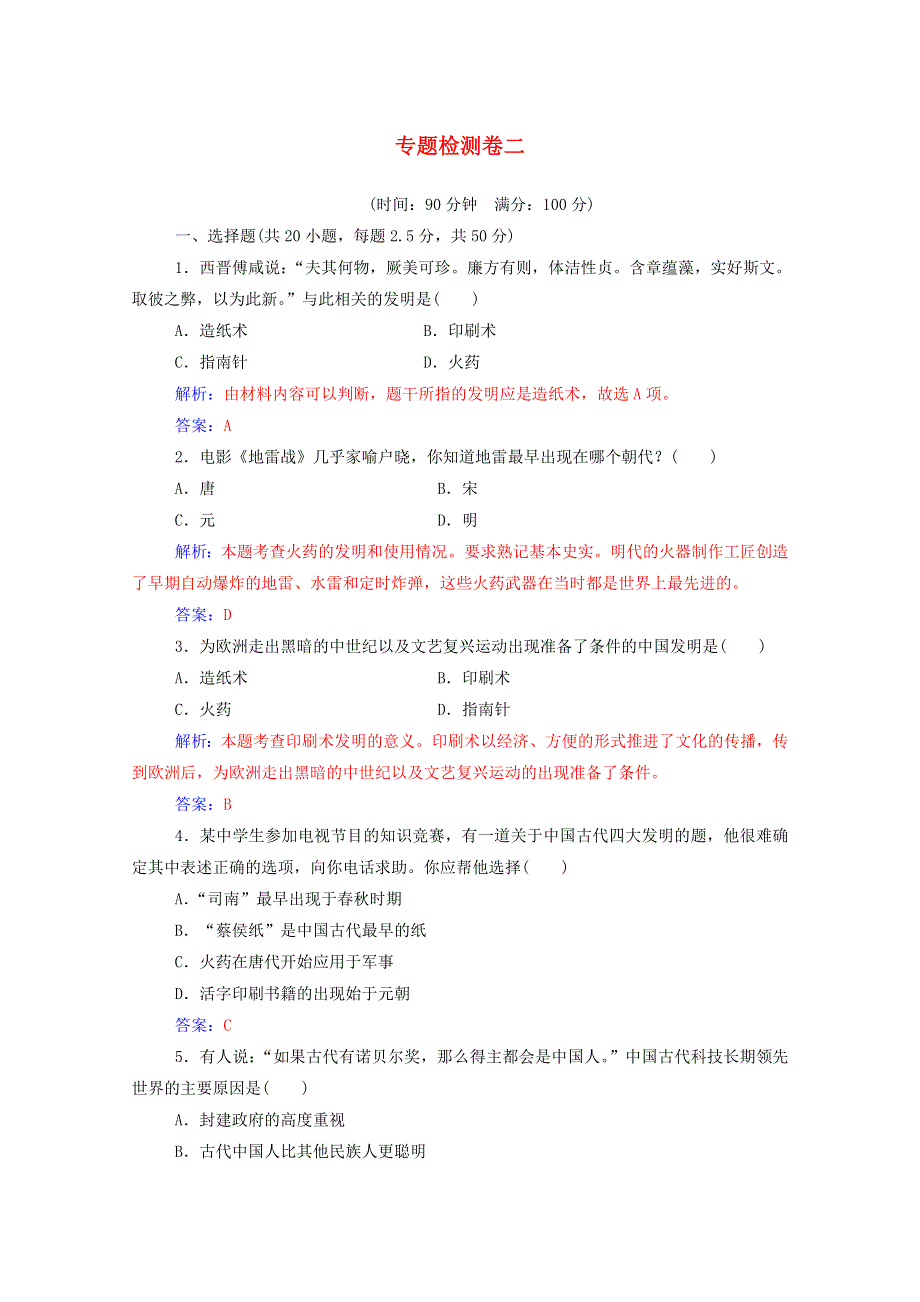 专题检测卷二

(时间：90 分钟　满分：100 分)

一、选择题(共 20 小题，每题 2.5 分，共 50 分)

1．西晋傅咸说：“夫其何物，厥美可珍。廉方有则，体洁性贞。含章蕴藻，实好斯文。取彼之弊，以为此新。”与此相关的发明是(　　)

A．造纸术　　B．印刷术

C．指南针　　D．火药

解析：由材料内容可以判断，题干所指的发明应是造纸术，故选 A 项。

答案：A

2．电影《地雷战》几乎家喻户晓，你知道地雷最早出现在哪个朝代？(　　)

A．唐　　B．宋

C．元　　D．明

解析：本题考查火药的发明和使用情况。要求熟记基本史实。明代的火器制作工匠创造了早期自动爆炸的地雷、水雷和定时炸弹，这些火药武器在当时都是世界上最先进的。

答案：D

3．为欧洲走出黑暗的中世纪以及文艺复兴运动出现准备了条件的中国发明是(　　)

A．造纸术　　B．印刷术

C．火药　　D．指南针

解析：本题考查印刷术发明的意义。印刷术以经济、方便的形式推进了文化的传播，传到欧洲后，为欧洲走出黑暗的中世纪以及文艺复兴运动的出现准备了条件。

答案：B

4．某中学生参加电视节目的知识竞赛，有一道关于中国古代四大发明的题，他很难确定其中表述正确的选项，向你电话求助。你应帮他选择(　　)

A．“司南”最早出现于春秋时期

B．“蔡侯纸”是中国古代最早的纸

C．火药在唐代开始应用于军事

D．活字印刷书籍的出现始于元朝

答案：C

5．有人说：“如果古代有诺贝尔奖，那么得主都会是中国人。”中国古代科技长期领先世界的主要原因是(　　)

A．封建政府的高度重视

B．古代中国人比其他民族人更聪明